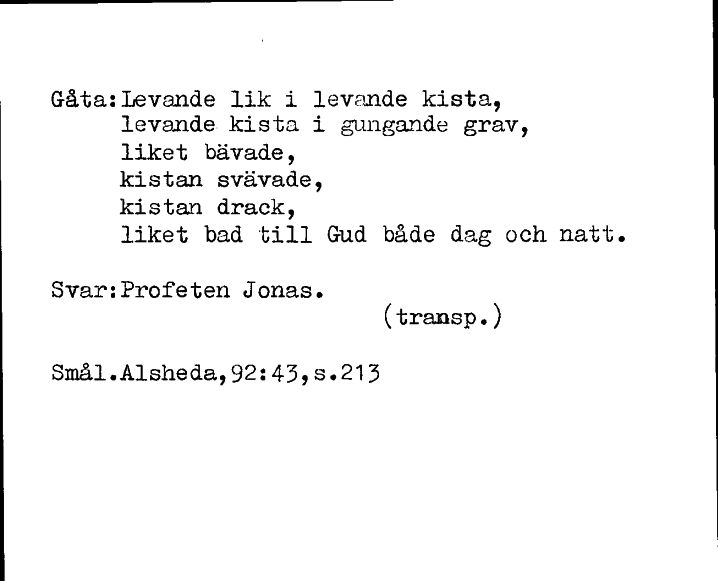 Gåta:Levande lik i levande kista,
levande kista i gungande grav,
liket bävade,
kistan svävade,
kistan drack,
liket bad till Gud både dag och natt.

Svar:Profeten Jonas.
(transp.)

Smål.Alsheda,92:43,s.213